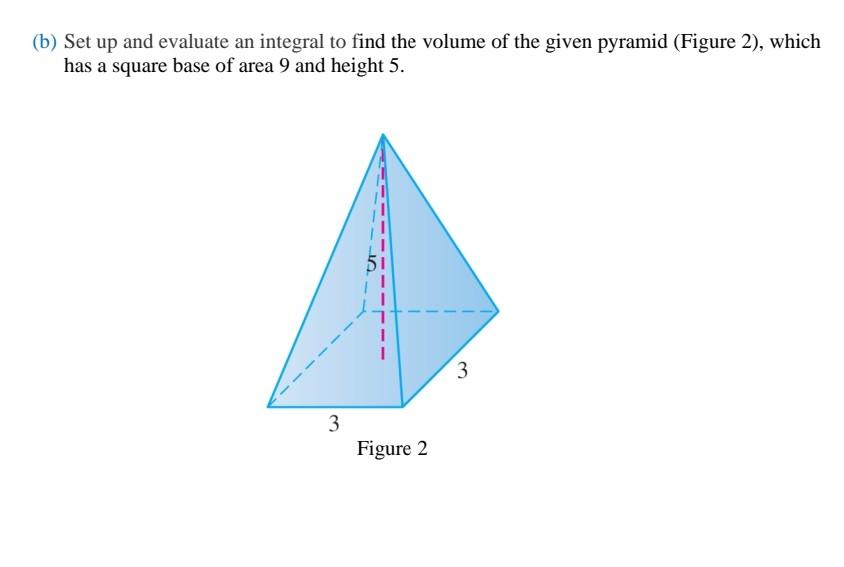 (b) Set up and evaluate an integral to find the volume of the given pyramid (Figure 2), which has a square base of area 9 and height 5.

5

3

3

Figure 2